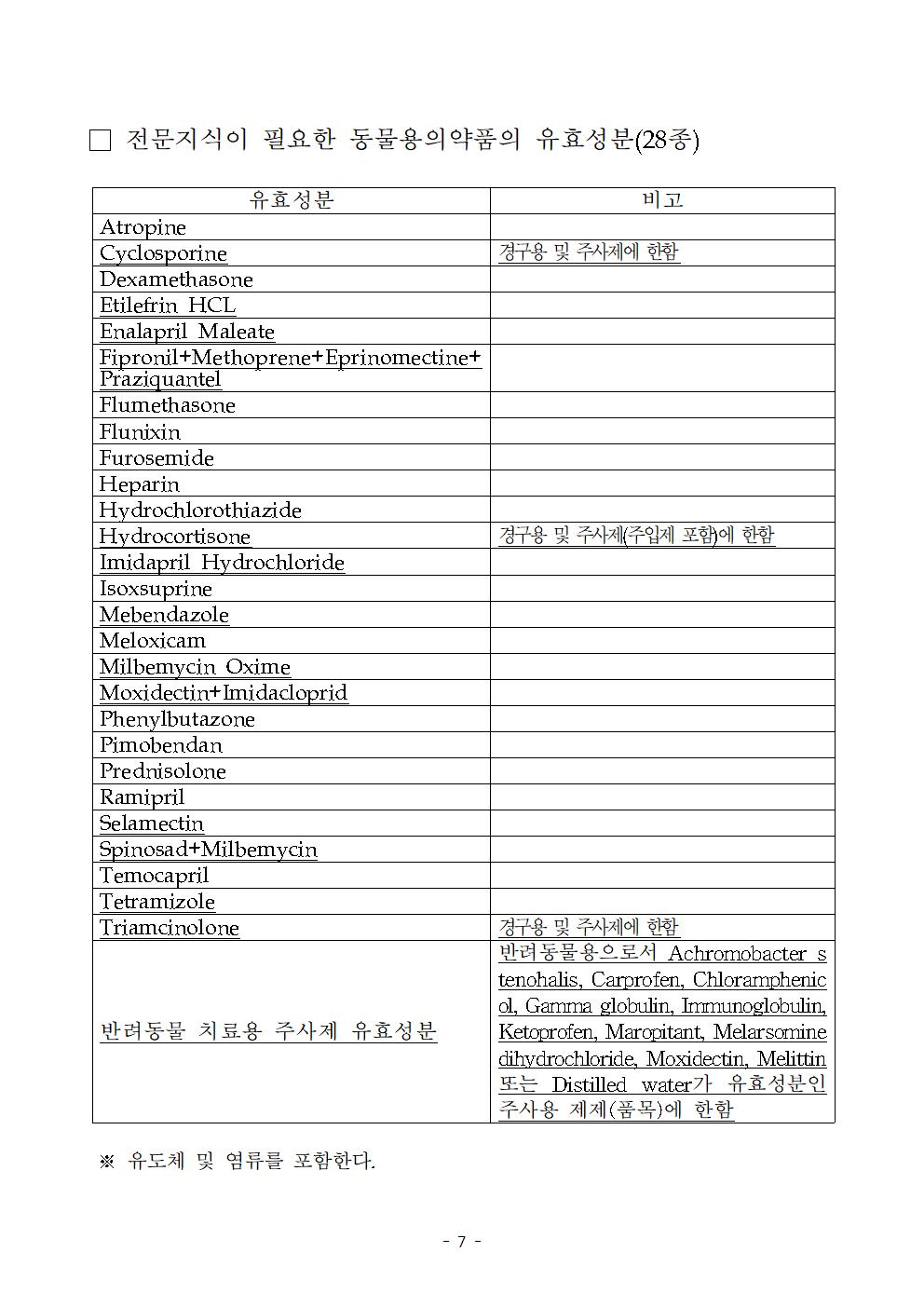 □ 전문지식이 필요한 동물용의약품의 유효성분(28종)

| 유효성분 | 비고 |
|---|---|
| Atropine | |
| Cyclosporine | 경구용 및 주사제에 한함 |
| Dexamethasone | |
| Etilefrin HCL | |
| Enalapril Maleate | |
| Fipronil+Methoprene+Eprinomectine+Praziquantel | |
| Flumethasone | |
| Flunixin | |
| Furosemide | |
| Heparin | |
| Hydrochlorothiazide | |
| Hydrocortisone | 경구용 및 주사제(주입제 포함)에 한함 |
| Imidapril Hydrochloride | |
| Isoxsuprine | |
| Mebendazole | |
| Meloxicam | |
| Milbemycin Oxime | |
| Moxidectin+Imidacloprid | |
| Phenylbutazone | |
| Pimobendan | |
| Prednisolone | |
| Ramipril | |
| Selamectin | |
| Spinosad+Milbemycin | |
| Temocapril | |
| Tetramizole | |
| Triamcinolone | 경구용 및 주사제에 한함 |
| 반려동물 치료용 주사제 유효성분 | 반려동물용으로서 Achromobacter stenohalis, Carprofen, Chloramphenicol, Gamma globulin, Immunoglobulin, Ketoprofen, Maropitant, Melarsomine dihydrochloride, Moxidectin, Melittin 또는 Distilled water가 유효성분인 주사용 제제(품목)에 한함 |

※ 유도체 및 염류를 포함한다.

- 7 -